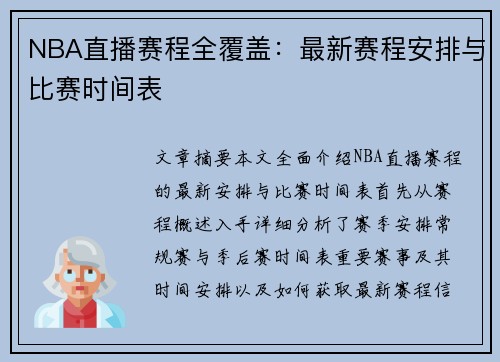 NBA直播赛程全覆盖：最新赛程安排与比赛时间表

文章摘要本文全面介绍NBA直播赛程的最新安排与比赛时间表首先从赛程概述入手详细分析了赛季安排常规赛与季后赛时间表重要赛事及其时间安排以及如何获取最新赛程信